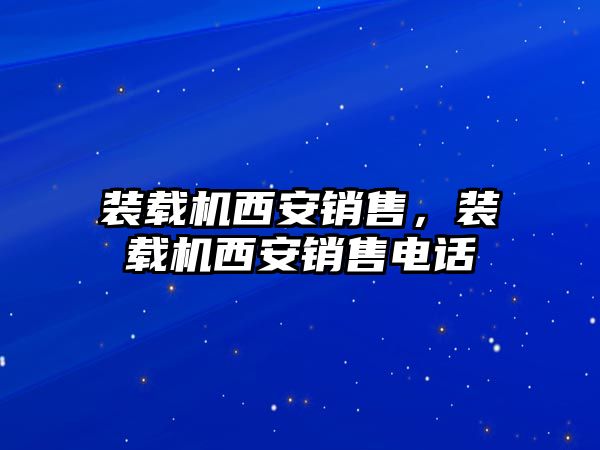 装载机西安销售，装载机西安销售电话